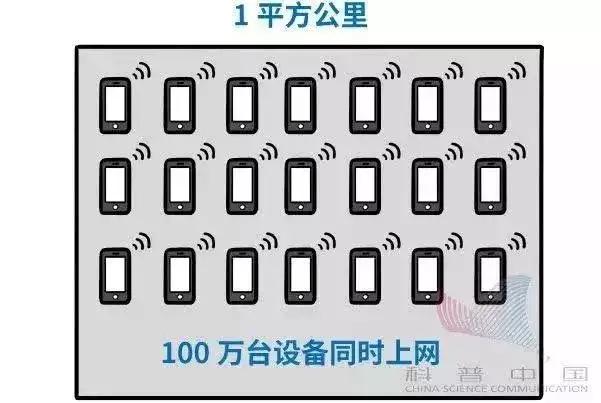 1 平方公里

100 万台设备同时上网

科普中国
CHINA SCIENCE COMMUNICATION